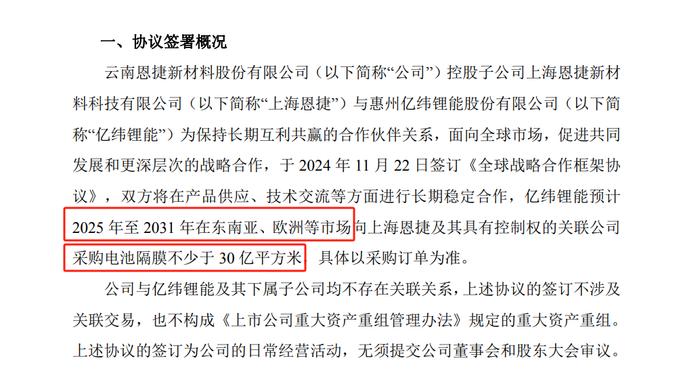 一、协议签署概况

云南恩捷新材料股份有限公司（以下简称“公司”）控股子公司上海恩捷新材料科技有限公司（以下简称“上海恩捷”）与惠州亿纬锂能股份有限公司（以下简称“亿纬锂能”）为保持长期互利共赢的合作伙伴关系，面向全球市场，促进共同发展和更深层次的战略合作，于 2024 年 11 月 22 日签订《全球战略合作框架协议》，双方将在产品供应、技术交流等方面进行长期稳定合作，亿纬锂能预计 2025 年至 2031 年在东南亚、欧洲等市场向上海恩捷及其具有控制权的关联公司采购电池隔膜不少于 30 亿平方米，具体以采购订单为准。

公司与亿纬锂能及其下属子公司均不存在关联关系，上述协议的签订不涉及关联交易，也不构成《上市公司重大资产重组管理办法》规定的重大资产重组。上述协议的签订为公司的日常经营活动，无须提交公司董事会和股东大会审议。